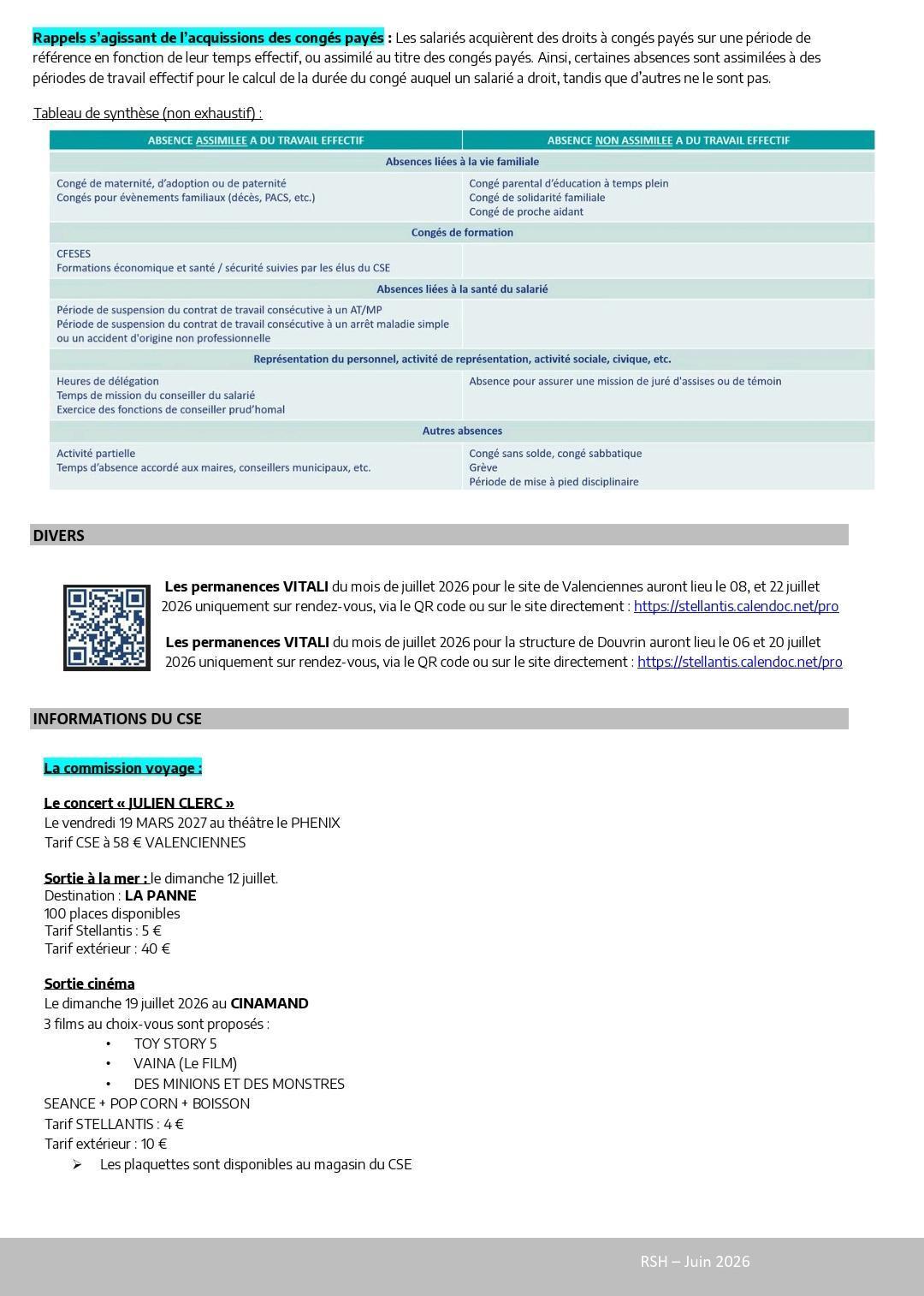 Rappels s'agissant de l'acquissions des congés payés : Les salariés acquièrent des droits à congés payés sur une période de référence en fonction de leur temps effectif, ou assimilé au titre des congés payés. Ainsi, certaines absences sont assimilées à des périodes de travail effectif pour le calcul de la durée du congé auquel un salarié a droit, tandis que d'autres ne le sont pas.

Tableau de synthèse (non exhaustif) :

| ABSENCE ASSIMILEE A DU TRAVAIL EFFECTIF | ABSENCE NON ASSIMILEE A DU TRAVAIL EFFECTIF |
|---|---|
| Absences liées à la vie familiale | |
| Congé de maternité, d'adoption ou de paternité Congés pour évènements familiaux (décès, PACS, etc.) | Congé parental d'éducation à temps plein Congé de solidarité familiale Congé de proche aidant |
| Congés de formation | |
| CFESES Formations économique et santé / sécurité suivies par les élus du CSE | |
| Absences liées à la santé du salarié | |
| Période de suspension du contrat de travail consécutive à un AT/MP Période de suspension du contrat de travail consécutive à un arrêt maladie simple ou un accident d'origine non professionnelle | |
| Représentation du personnel, activité de représentation, activité sociale, civique, etc. | |
| Heures de délégation Temps de mission du conseiller du salarié Exercice des fonctions de conseiller prud'homal | Absence pour assurer une mission de juré d'assises ou de témoin |
| Autres absences | |
| Activité partielle Temps d'absence accordé aux maires, conseillers municipaux, etc. | Congé sans solde, congé sabbatique Grève Période de mise à pied disciplinaire |

DIVERS

Les permanences VITALI du mois de juillet 2026 pour le site de Valenciennes auront lieu le 08, et 22 juillet 2026 uniquement sur rendez-vous, via le QR code ou sur le site directement : https://stellantis.calendoc.net/pro

Les permanences VITALI du mois de juillet 2026 pour la structure de Douvrin auront lieu le 06 et 20 juillet 2026 uniquement sur rendez-vous, via le QR code ou sur le site directement : https://stellantis.calendoc.net/pro

INFORMATIONS DU CSE

La commission voyage :

Le concert « JULIEN CLERC »
Le vendredi 19 MARS 2027 au théâtre le PHENIX
Tarif CSE à 58 € VALENCIENNES

Sortie à la mer : le dimanche 12 juillet.
Destination : LA PANNE
100 places disponibles
Tarif Stellantis : 5 €
Tarif extérieur : 40 €

Sortie cinéma
Le dimanche 19 juillet 2026 au CINAMAND
3 films au choix-vous sont proposés :
• TOY STORY 5
• VAINA (Le FILM)
• DES MINIONS ET DES MONSTRES
SEANCE + POP CORN + BOISSON
Tarif STELLANTIS : 4 €
Tarif extérieur : 10 €
➢ Les plaquettes sont disponibles au magasin du CSE

RSH – Juin 2026